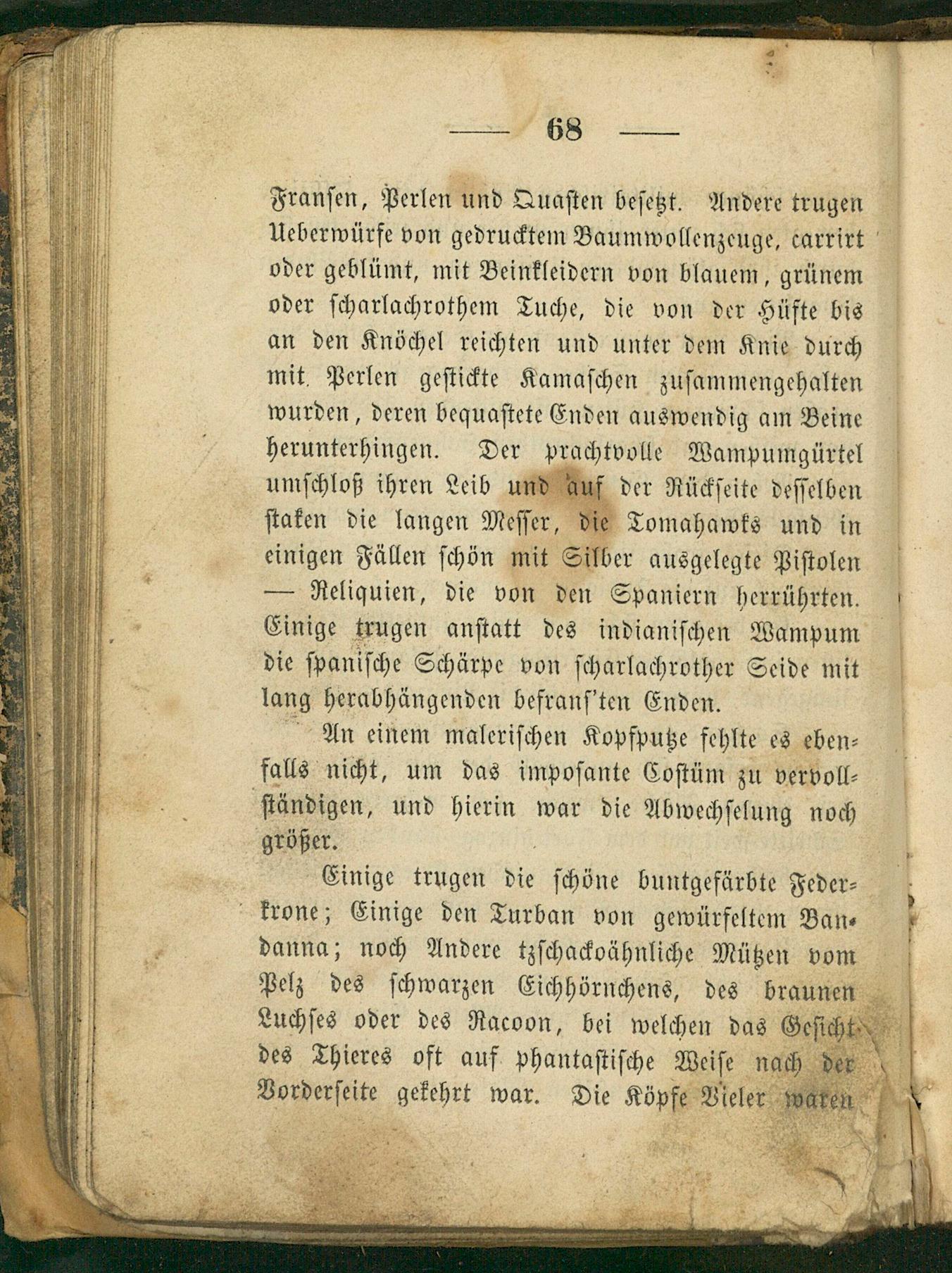 — 68 —

Fransen, Perlen und Quasten besetzt. Andere trugen Ueberwürfe von gedrucktem Baumwollenzeuge, carrirt oder geblümt, mit Beinkleidern von blauem, grünem oder scharlachrothem Tuche, die von der Hüfte bis an den Knöchel reichten und unter dem Knie durch mit Perlen gestickte Kamaschen zusammengehalten wurden, deren bequastete Enden auswendig am Beine herunterhingen. Der prachtvolle Wampumgürtel umschloß ihren Leib und auf der Rückseite desselben staken die langen Messer, die Tomahawks und in einigen Fällen schön mit Silber ausgelegte Pistolen — Reliquien, die von den Spaniern herrührten. Einige trugen anstatt des indianischen Wampum die spanische Schärpe von scharlachrother Seide mit lang herabhängenden befrans'ten Enden.

An einem malerischen Kopfputze fehlte es ebenfalls nicht, um das imposante Costüm zu vervollständigen, und hierin war die Abwechselung noch größer.

Einige trugen die schöne buntgefärbte Federkrone; Einige den Turban von gewürfeltem Bandanna; noch Andere tzschackoähnliche Mützen vom Pelz des schwarzen Eichhörnchens, des braunen Luchses oder des Racoon, bei welchen das Gesicht des Thieres oft auf phantastische Weise nach der Vorderseite gekehrt war. Die Köpfe Vieler waren